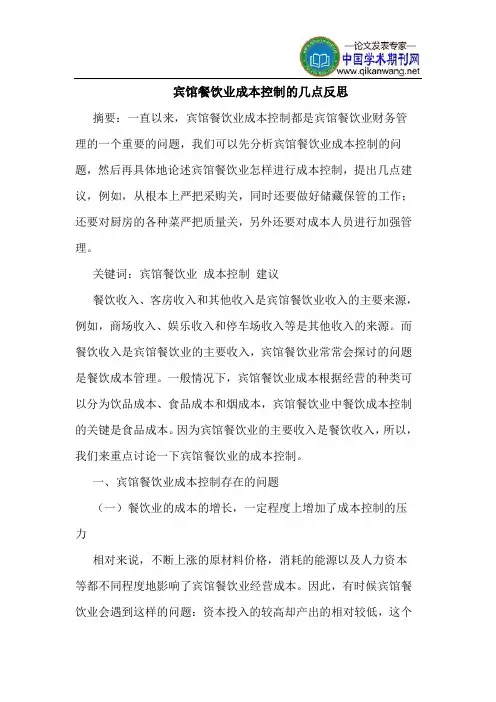 —论文发表专家—
中国学术期刊网
www.qikanwang.net

宾馆餐饮业成本控制的几点反思

摘要：一直以来，宾馆餐饮业成本控制都是宾馆餐饮业财务管理的一个重要的问题，我们可以先分析宾馆餐饮业成本控制的问题，然后再具体地论述宾馆餐饮业怎样进行成本控制，提出几点建议，例如，从根本上严把采购关，同时还要做好储藏保管的工作；还要对厨房的各种菜严把质量关，另外还要对成本人员进行加强管理。

关键词：宾馆餐饮业 成本控制 建议

餐饮收入、客房收入和其他收入是宾馆餐饮业收入的主要来源，例如，商场收入、娱乐收入和停车场收入等是其他收入的来源。而餐饮收入是宾馆餐饮业的主要收入，宾馆餐饮业常常会探讨的问题是餐饮成本管理。一般情况下，宾馆餐饮业成本根据经营的种类可以分为饮品成本、食品成本和烟成本，宾馆餐饮业中餐饮成本控制的关键是食品成本。因为宾馆餐饮业的主要收入是餐饮收入，所以，我们来重点讨论一下宾馆餐饮业的成本控制。

一、宾馆餐饮业成本控制存在的问题

（一）餐饮业的成本的增长，一定程度上增加了成本控制的压力

相对来说，不断上涨的原材料价格，消耗的能源以及人力资本等都不同程度地影响了宾馆餐饮业经营成本。因此，有时候宾馆餐饮业会遇到这样的问题：资本投入的较高却产出的相对较低，这个